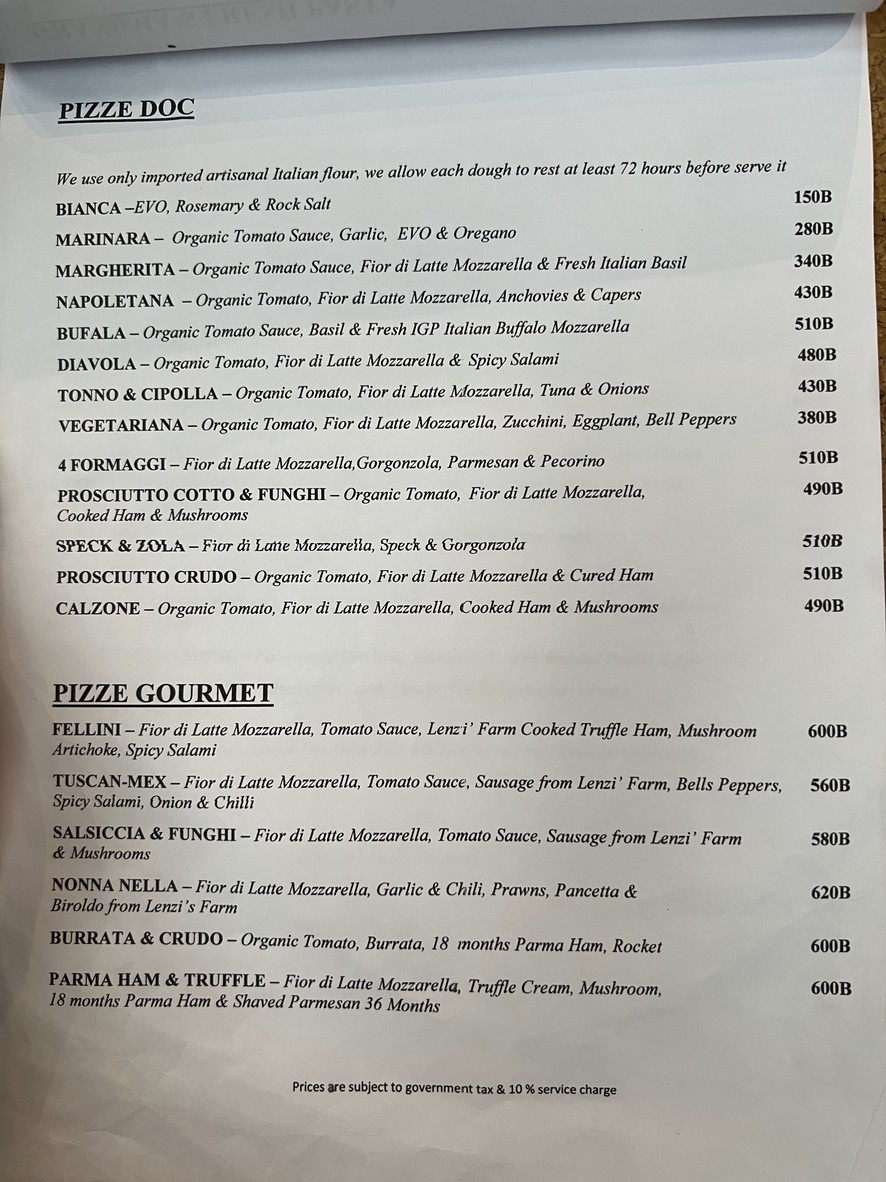 PIZZE DOC

We use only imported artisanal Italian flour, we allow each dough to rest at least 72 hours before serve it

BIANCA –EVO, Rosemary & Rock Salt 150B

MARINARA – Organic Tomato Sauce, Garlic, EVO & Oregano 280B

MARGHERITA – Organic Tomato Sauce, Fior di Latte Mozzarella & Fresh Italian Basil 340B

NAPOLETANA – Organic Tomato, Fior di Latte Mozzarella, Anchovies & Capers 430B

BUFALA – Organic Tomato Sauce, Basil & Fresh IGP Italian Buffalo Mozzarella 510B

DIAVOLA – Organic Tomato, Fior di Latte Mozzarella & Spicy Salami 480B

TONNO & CIPOLLA – Organic Tomato, Fior di Latte Mozzarella, Tuna & Onions 430B

VEGETARIANA – Organic Tomato, Fior di Latte Mozzarella, Zucchini, Eggplant, Bell Peppers 380B

4 FORMAGGI – Fior di Latte Mozzarella,Gorgonzola, Parmesan & Pecorino 510B

PROSCIUTTO COTTO & FUNGHI – Organic Tomato, Fior di Latte Mozzarella, Cooked Ham & Mushrooms 490B

SPECK & ZOLA – Fior di Latte Mozzarella, Speck & Gorgonzola 510B

PROSCIUTTO CRUDO – Organic Tomato, Fior di Latte Mozzarella & Cured Ham 510B

CALZONE – Organic Tomato, Fior di Latte Mozzarella, Cooked Ham & Mushrooms 490B

PIZZE GOURMET

FELLINI – Fior di Latte Mozzarella, Tomato Sauce, Lenzi' Farm Cooked Truffle Ham, Mushroom Artichoke, Spicy Salami 600B

TUSCAN-MEX – Fior di Latte Mozzarella, Tomato Sauce, Sausage from Lenzi' Farm, Bells Peppers, Spicy Salami, Onion & Chilli 560B

SALSICCIA & FUNGHI – Fior di Latte Mozzarella, Tomato Sauce, Sausage from Lenzi' Farm & Mushrooms 580B

NONNA NELLA – Fior di Latte Mozzarella, Garlic & Chili, Prawns, Pancetta & Biroldo from Lenzi's Farm 620B

BURRATA & CRUDO – Organic Tomato, Burrata, 18 months Parma Ham, Rocket 600B

PARMA HAM & TRUFFLE – Fior di Latte Mozzarella, Truffle Cream, Mushroom, 18 months Parma Ham & Shaved Parmesan 36 Months 600B

Prices are subject to government tax & 10 % service charge